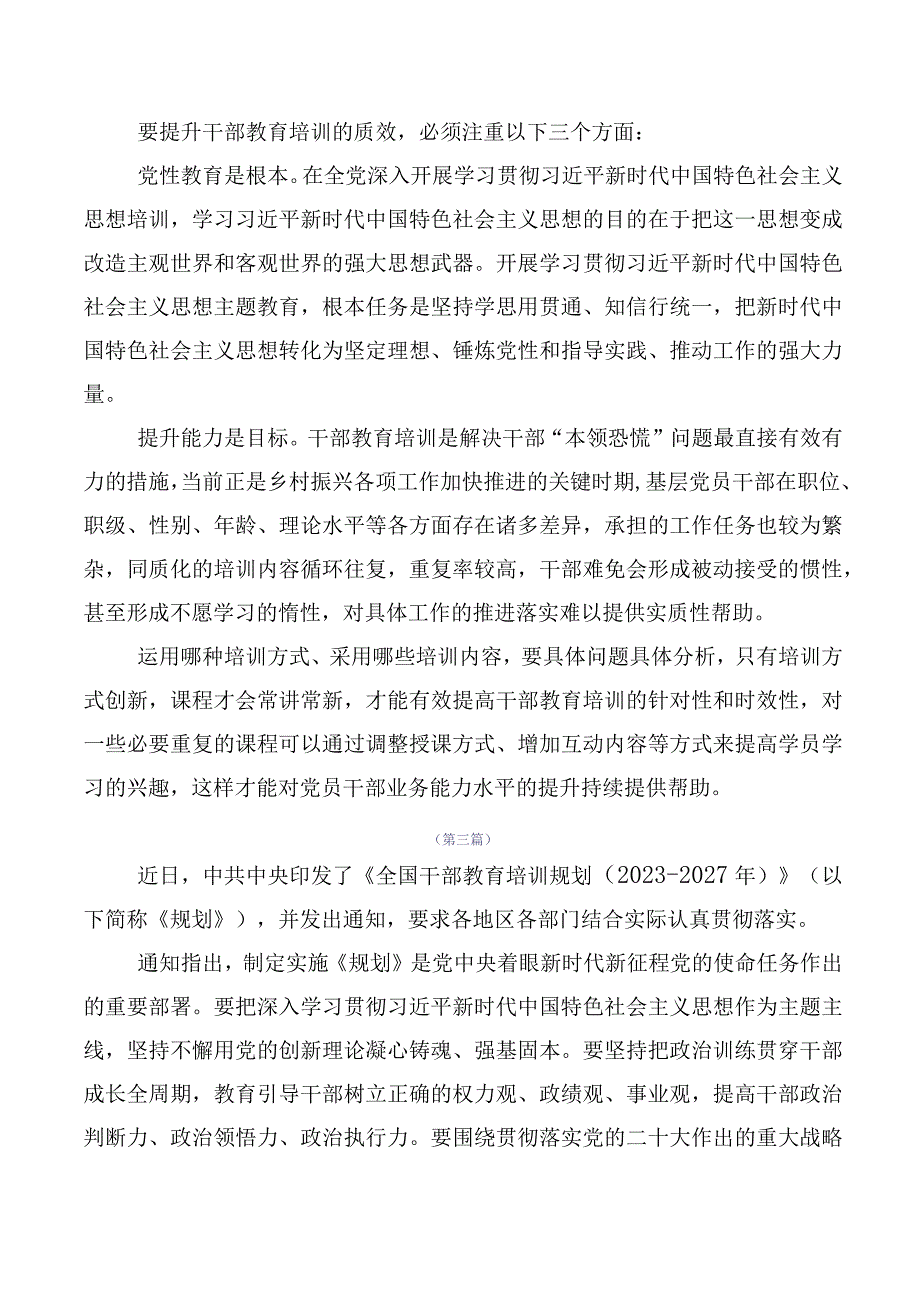 要提升干部教育培训的质效，必须注重以下三个方面：

党性教育是根本。在全党深入开展学习贯彻习近平新时代中国特色社会主义思想培训，学习习近平新时代中国特色社会主义思想的目的在于把这一思想变成改造主观世界和客观世界的强大思想武器。开展学习贯彻习近平新时代中国特色社会主义思想主题教育，根本任务是坚持学思用贯通、知信行统一，把新时代中国特色社会主义思想转化为坚定理想、锤炼党性和指导实践、推动工作的强大力量。

提升能力是目标。干部教育培训是解决干部“本领恐慌”问题最直接有效有力的措施，当前正是乡村振兴各项工作加快推进的关键时期，基层党员干部在职位、职级、性别、年龄、理论水平等各方面存在诸多差异，承担的工作任务也较为繁杂，同质化的培训内容循环往复，重复率较高，干部难免会形成被动接受的惯性，甚至形成不愿学习的惰性，对具体工作的推进落实难以提供实质性帮助。

运用哪种培训方式、采用哪些培训内容，要具体问题具体分析，只有培训方式创新，课程才会常讲常新，才能有效提高干部教育培训的针对性和时效性，对一些必要重复的课程可以通过调整授课方式、增加互动内容等方式来提高学员学习的兴趣，这样才能对党员干部业务能力水平的提升持续提供帮助。

（第三篇）

近日，中共中央印发了《全国干部教育培训规划（2023-2027年）》（以下简称《规划》），并发出通知，要求各地区各部门结合实际认真贯彻落实。

通知指出，制定实施《规划》是党中央着眼新时代新征程党的使命任务作出的重要部署。要把深入学习贯彻习近平新时代中国特色社会主义思想作为主题主线，坚持不懈用党的创新理论凝心铸魂、强基固本。要坚持把政治训练贯穿干部成长全周期，教育引导干部树立正确的权力观、政绩观、事业观，提高干部政治判断力、政治领悟力、政治执行力。要围绕贯彻落实党的二十大作出的重大战略